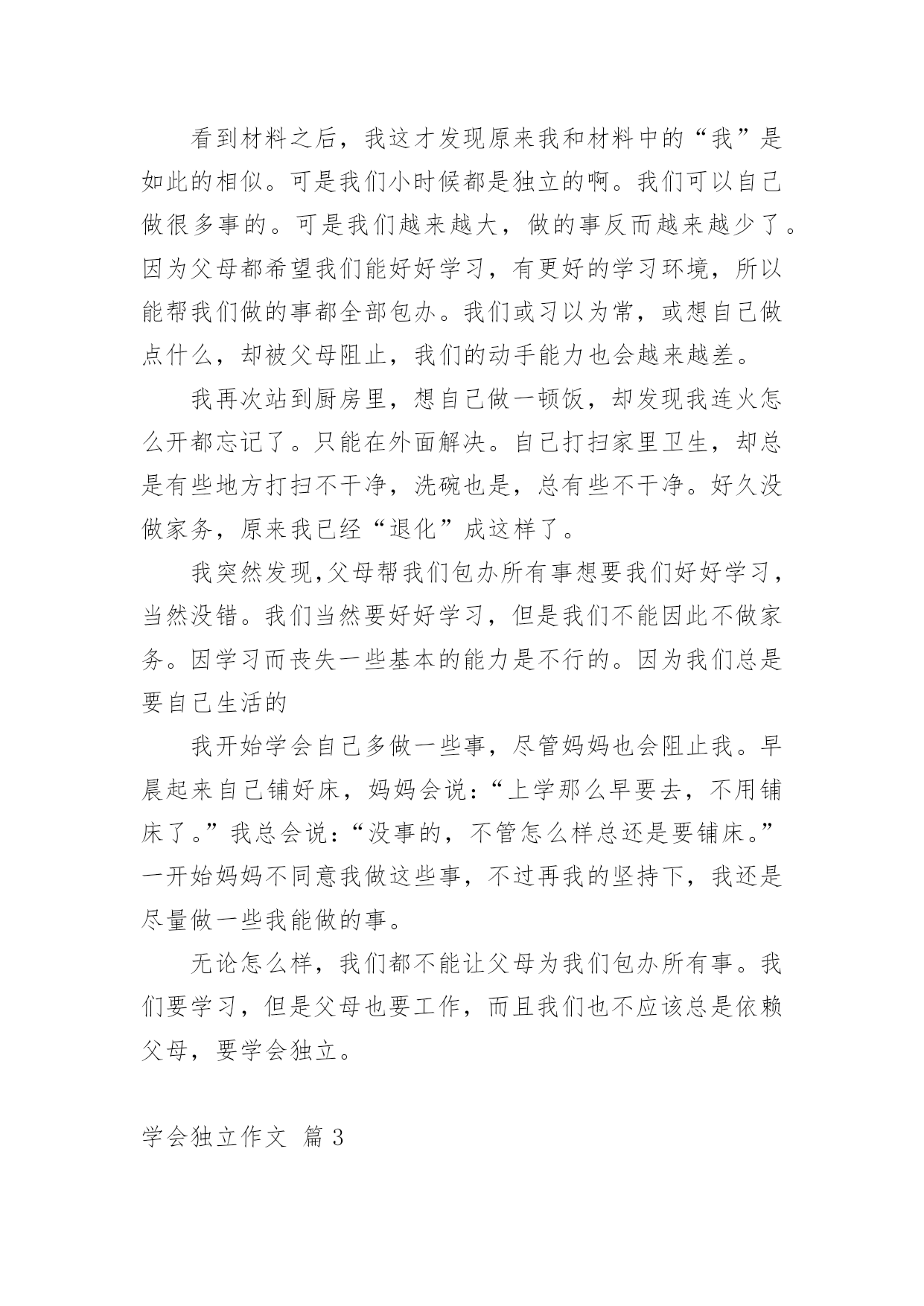 看到材料之后，我这才发现原来我和材料中的“我”是如此的相似。可是我们小时候都是独立的啊。我们可以自己做很多事的。可是我们越来越大，做的事反而越来越少了。因为父母都希望我们能好好学习，有更好的学习环境，所以能帮我们做的事都全部包办。我们或习以为常，或想自己做点什么，却被父母阻止，我们的动手能力也会越来越差。

我再次站到厨房里，想自己做一顿饭，却发现我连火怎么开都忘记了。只能在外面解决。自己打扫家里卫生，却总是有些地方打扫不干净，洗碗也是，总有些不干净。好久没做家务，原来我已经“退化”成这样了。

我突然发现,父母帮我们包办所有事想要我们好好学习，当然没错。我们当然要好好学习，但是我们不能因此不做家务。因学习而丧失一些基本的能力是不行的。因为我们总是要自己生活的

我开始学会自己多做一些事，尽管妈妈也会阻止我。早晨起来自己铺好床，妈妈会说：“上学那么早要去，不用铺床了。”我总会说：“没事的，不管怎么样总还是要铺床。”一开始妈妈不同意我做这些事，不过再我的坚持下，我还是尽量做一些我能做的事。

无论怎么样，我们都不能让父母为我们包办所有事。我们要学习，但是父母也要工作，而且我们也不应该总是依赖父母，要学会独立。

学会独立作文 篇 3